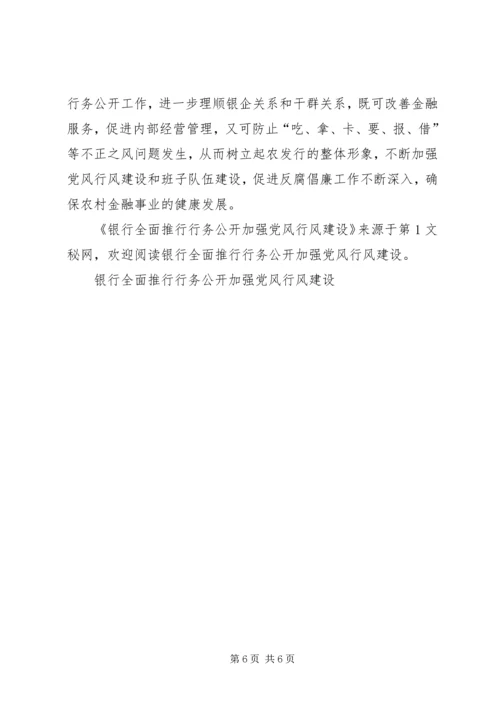 行务公开工作，进一步理顺银企关系和干群关系，既可改善金融服务，促进内部经营管理，又可防止“吃、拿、卡、要、报、借”等不正之风问题发生，从而树立起农发行的整体形象，不断加强党风行风建设和班子队伍建设，促进反腐倡廉工作不断深入，确保农村金融事业的健康发展。

《银行全面推行行务公开加强党风行风建设》来源于第1文秘网，欢迎阅读银行全面推行行务公开加强党风行风建设。

银行全面推行行务公开加强党风行风建设

第6页 共6页